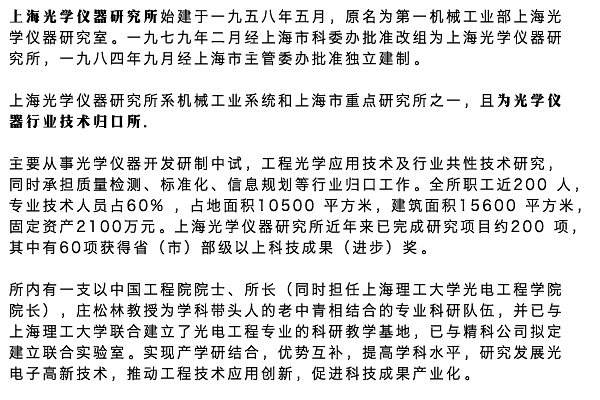 上海光学仪器研究所始建于一九五八年五月，原名为第一机械工业部上海光学仪器研究室。一九七九年二月经上海市科委办批准改组为上海光学仪器研究所，一九八四年九月经上海市主管委办批准独立建制。

上海光学仪器研究所系机械工业系统和上海市重点研究所之一，且为光学仪器行业技术归口所.

主要从事光学仪器开发研制中试，工程光学应用技术及行业共性技术研究，同时承担质量检测、标准化、信息规划等行业归口工作。全所职工近200 人，专业技术人员占60% ，占地面积10500 平方米，建筑面积15600 平方米，固定资产2100万元。上海光学仪器研究所近年来已完成研究项目约200 项，其中有60项获得省（市）部级以上科技成果（进步）奖。

所内有一支以中国工程院院士、所长（同时担任上海理工大学光电工程学院院长），庄松林教授为学科带头人的老中青相结合的专业科研队伍，并已与上海理工大学联合建立了光电工程专业的科研教学基地，已与精科公司拟定建立联合实验室。实现产学研结合，优势互补，提高学科水平，研究发展光电子高新技术，推动工程技术应用创新，促进科技成果产业化。